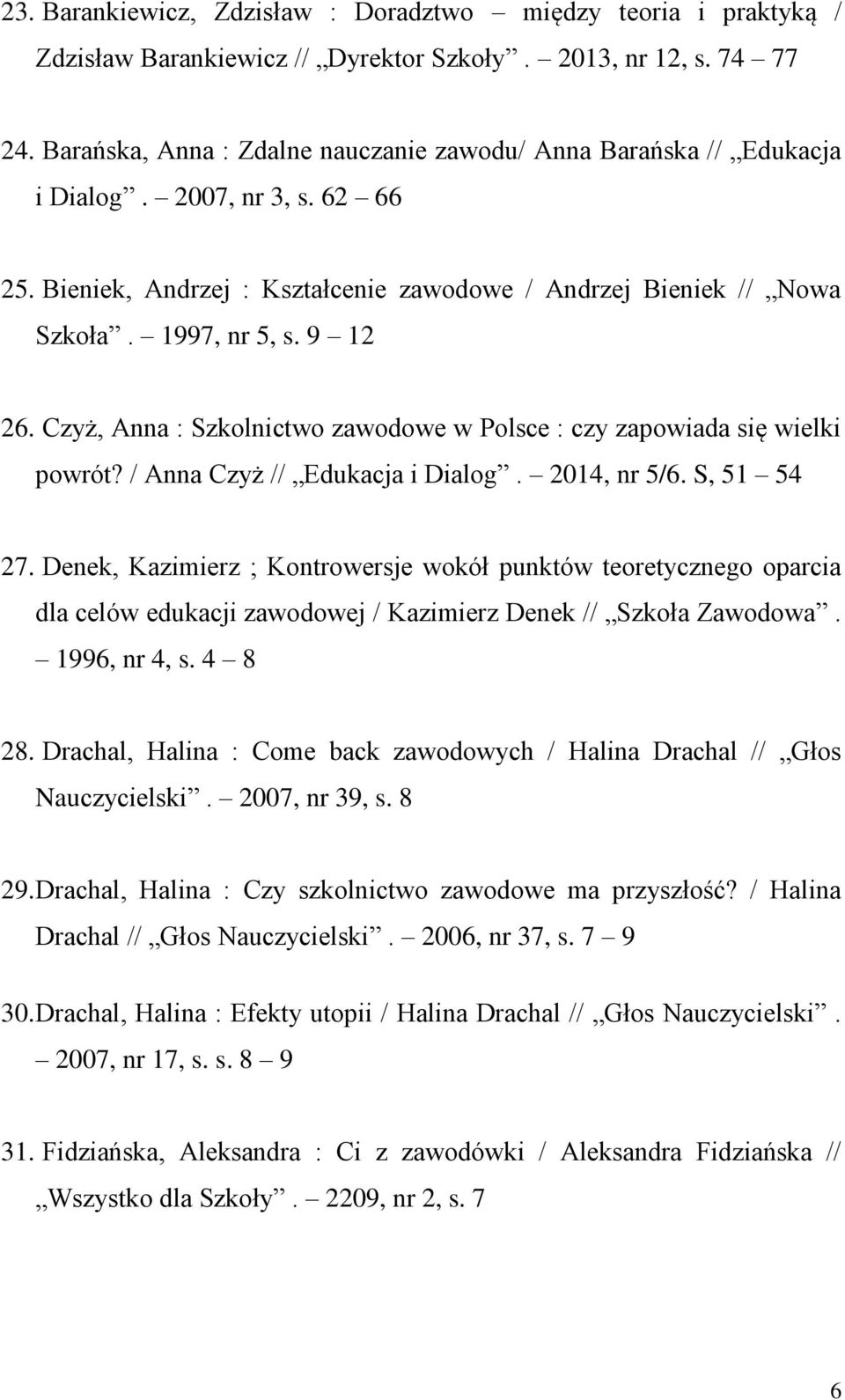 23. Barankiewicz, Zdzisław : Doradztwo – między teoria i praktyką / Zdzisław Barankiewicz // „Dyrektor Szkoły”. – 2013, nr 12, s. 74 – 77

24. Barańska, Anna : Zdalne nauczanie zawodu/ Anna Barańska // „Edukacja i Dialog”. – 2007, nr 3, s. 62 – 66

25. Bieniek, Andrzej : Kształcenie zawodowe / Andrzej Bieniek // „Nowa Szkoła”. – 1997, nr 5, s. 9 – 12

26. Czyż, Anna : Szkolnictwo zawodowe w Polsce : czy zapowiada się wielki powrót? / Anna Czyż // „Edukacja i Dialog”. – 2014, nr 5/6. S, 51 – 54

27. Denek, Kazimierz ; Kontrowersje wokół punktów teoretycznego oparcia dla celów edukacji zawodowej / Kazimierz Denek // „Szkoła Zawodowa”. – 1996, nr 4, s. 4 – 8

28. Drachal, Halina : Come back zawodowych / Halina Drachal // „Głos Nauczycielski”. – 2007, nr 39, s. 8

29. Drachal, Halina : Czy szkolnictwo zawodowe ma przyszłość? / Halina Drachal // „Głos Nauczycielski”. – 2006, nr 37, s. 7 – 9

30. Drachal, Halina : Efekty utopii / Halina Drachal // „Głos Nauczycielski”. – 2007, nr 17, s. s. 8 – 9

31. Fidziańska, Aleksandra : Ci z zawodówki / Aleksandra Fidziańska // „Wszystko dla Szkoły”. – 2209, nr 2, s. 7

6